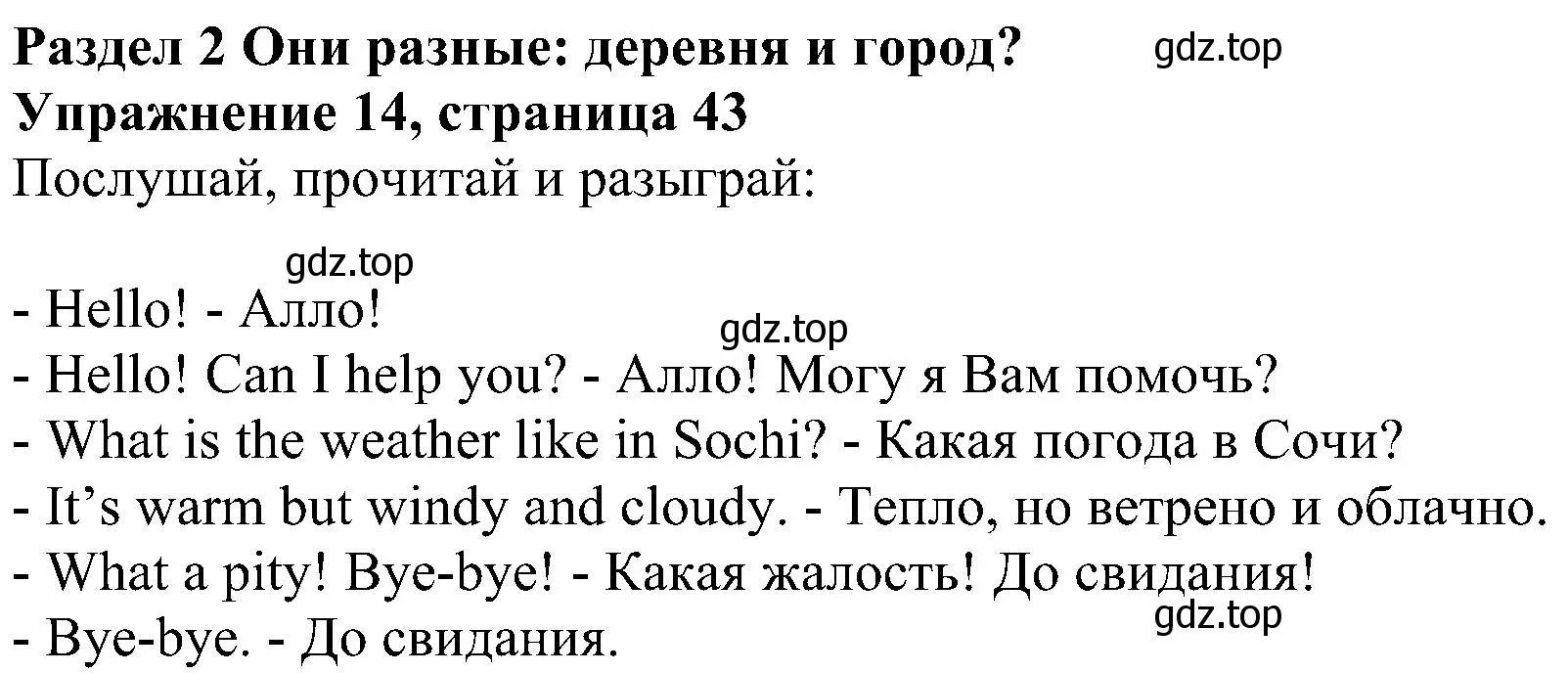 Раздел 2 Они разные: деревня и город? gdz.top
Упражнение 14, страница 43
Послушай, прочитай и разыграй:

gdz.top
- Hello! - Алло!
gdz.top
- Hello! Can I help you? - Алло! Могу я Вам помочь?
- What is the weather like in Sochi? - Какая погода в Сочи?
- It’s warm but windy and cloudy. - Тепло, но ветрено и облачно.
- What a pity! Bye-bye! - Какая жалость! До свидания!
gdz.top
- Bye-bye. - До свидания.